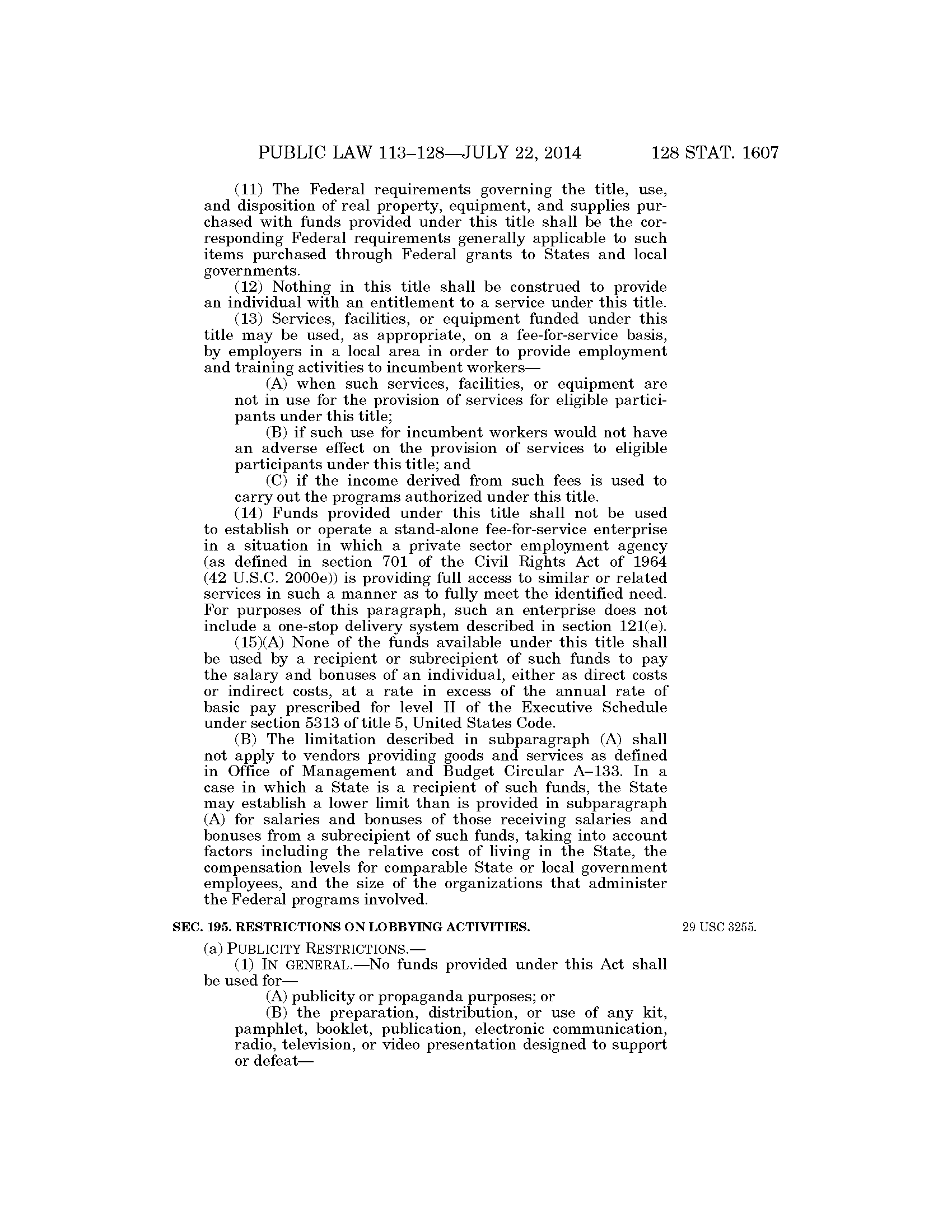 PUBLIC LAW 113–128—JULY 22, 2014 128 STAT. 1607

(11) The Federal requirements governing the title, use, and disposition of real property, equipment, and supplies purchased with funds provided under this title shall be the corresponding Federal requirements generally applicable to such items purchased through Federal grants to States and local governments.

(12) Nothing in this title shall be construed to provide an individual with an entitlement to a service under this title.

(13) Services, facilities, or equipment funded under this title may be used, as appropriate, on a fee-for-service basis, by employers in a local area in order to provide employment and training activities to incumbent workers—

(A) when such services, facilities, or equipment are not in use for the provision of services for eligible participants under this title;

(B) if such use for incumbent workers would not have an adverse effect on the provision of services to eligible participants under this title; and

(C) if the income derived from such fees is used to carry out the programs authorized under this title.

(14) Funds provided under this title shall not be used to establish or operate a stand-alone fee-for-service enterprise in a situation in which a private sector employment agency (as defined in section 701 of the Civil Rights Act of 1964 (42 U.S.C. 2000e)) is providing full access to similar or related services in such a manner as to fully meet the identified need. For purposes of this paragraph, such an enterprise does not include a one-stop delivery system described in section 121(e).

(15)(A) None of the funds available under this title shall be used by a recipient or subrecipient of such funds to pay the salary and bonuses of an individual, either as direct costs or indirect costs, at a rate in excess of the annual rate of basic pay prescribed for level II of the Executive Schedule under section 5313 of title 5, United States Code.

(B) The limitation described in subparagraph (A) shall not apply to vendors providing goods and services as defined in Office of Management and Budget Circular A–133. In a case in which a State is a recipient of such funds, the State may establish a lower limit than is provided in subparagraph (A) for salaries and bonuses of those receiving salaries and bonuses from a subrecipient of such funds, taking into account factors including the relative cost of living in the State, the compensation levels for comparable State or local government employees, and the size of the organizations that administer the Federal programs involved.

SEC. 195. RESTRICTIONS ON LOBBYING ACTIVITIES.

29 USC 3255.

(a) PUBLICITY RESTRICTIONS.—

(1) IN GENERAL.—No funds provided under this Act shall be used for—

(A) publicity or propaganda purposes; or

(B) the preparation, distribution, or use of any kit, pamphlet, booklet, publication, electronic communication, radio, television, or video presentation designed to support or defeat—